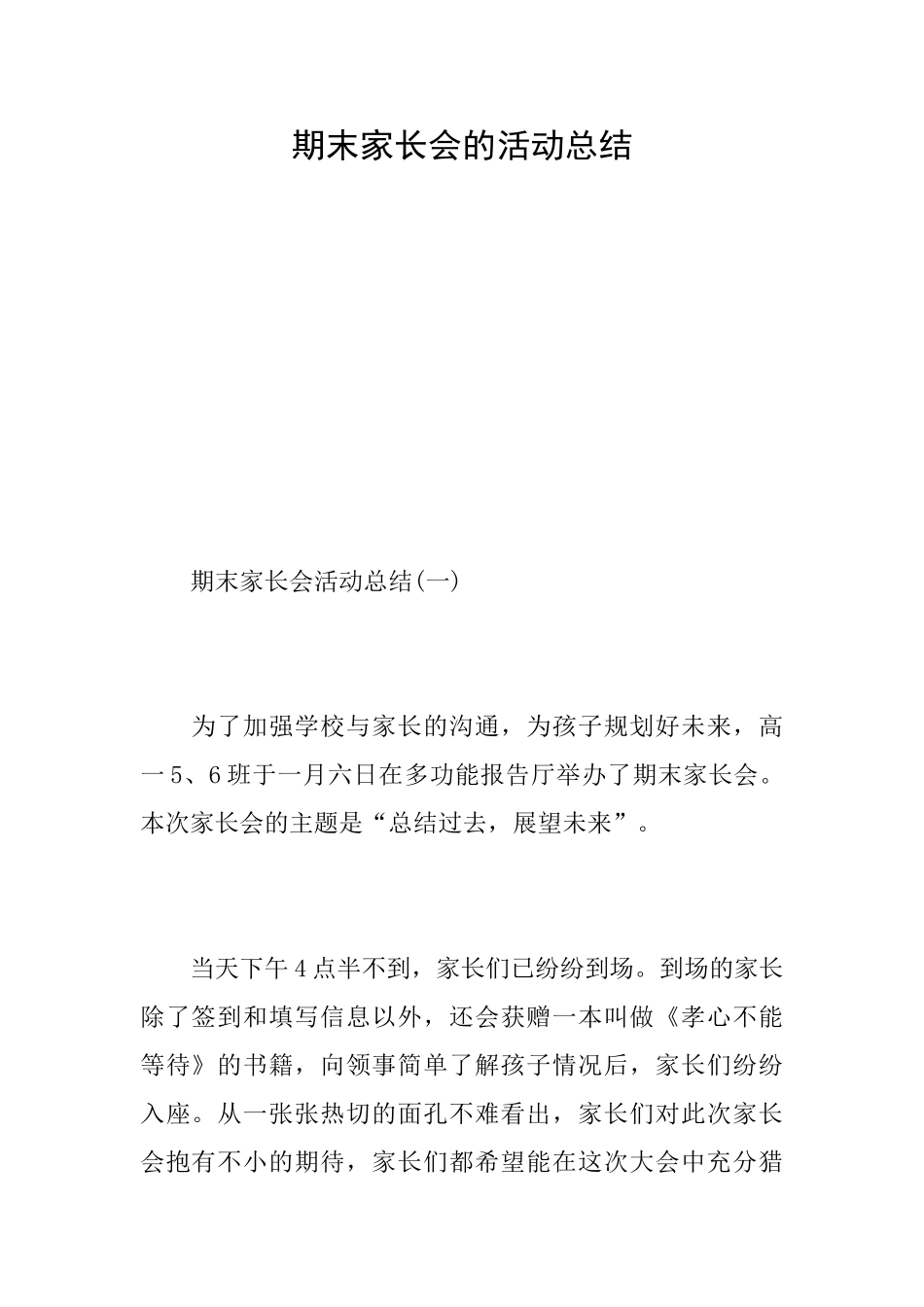 期末家长会的活动总结

期末家长会活动总结(一)

为了加强学校与家长的沟通，为孩子规划好未来，高一5、6班于一月六日在多功能报告厅举办了期末家长会。本次家长会的主题是“总结过去，展望未来”。

当天下午4点半不到，家长们已纷纷到场。到场的家长除了签到和填写信息以外，还会获赠一本叫做《孝心不能等待》的书籍，向领事简单了解孩子情况后，家长们纷纷入座。从一张张热切的面孔不难看出，家长们对此次家长会抱有不小的期待，家长们都希望能在这次大会中充分猎